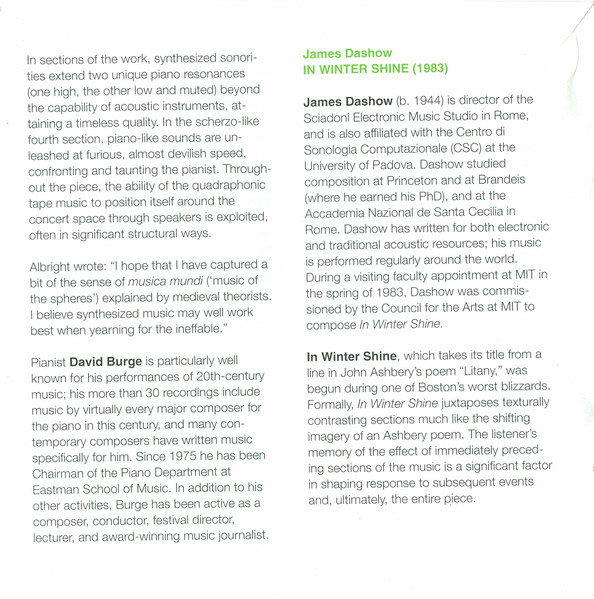 In sections of the work, synthesized sonorities extend two unique piano resonances (one high, the other low and muted) beyond the capability of acoustic instruments, attaining a timeless quality. In the scherzo-like fourth section, piano-like sounds are unleashed at furious, almost devilish speed, confronting and taunting the pianist. Throughout the piece, the ability of the quadraphonic tape music to position itself around the concert space through speakers is exploited, often in significant structural ways.

Albright wrote: "I hope that I have captured a bit of the sense of musica mundi ('music of the spheres') explained by medieval theorists. I believe synthesized music may well work best when yearning for the ineffable."

Pianist David Burge is particularly well known for his performances of 20th-century music; his more than 30 recordings include music by virtually every major composer for the piano in this century, and many contemporary composers have written music specifically for him. Since 1975 he has been Chairman of the Piano Department at Eastman School of Music. In addition to his other activities, Burge has been active as a composer, conductor, festival director, lecturer, and award-winning music journalist.

James Dashow
IN WINTER SHINE (1983)

James Dashow (b. 1944) is director of the Sciadoni Electronic Music Studio in Rome, and is also affiliated with the Centro di Sonologia Computazionale (CSC) at the University of Padova. Dashow studied composition at Princeton and at Brandeis (where he earned his PhD), and at the Accademia Nazional de Santa Cecilia in Rome. Dashow has written for both electronic and traditional acoustic resources; his music is performed regularly around the world. During a visiting faculty appointment at MIT in the spring of 1983, Dashow was commissioned by the Council for the Arts at MIT to compose In Winter Shine.

In Winter Shine, which takes its title from a line in John Ashbery's poem "Litany," was begun during one of Boston's worst blizzards. Formally, In Winter Shine juxtaposes texturally contrasting sections much like the shifting imagery of an Ashbery poem. The listener's memory of the effect of immediately preceding sections of the music is a significant factor in shaping response to subsequent events and, ultimately, the entire piece.